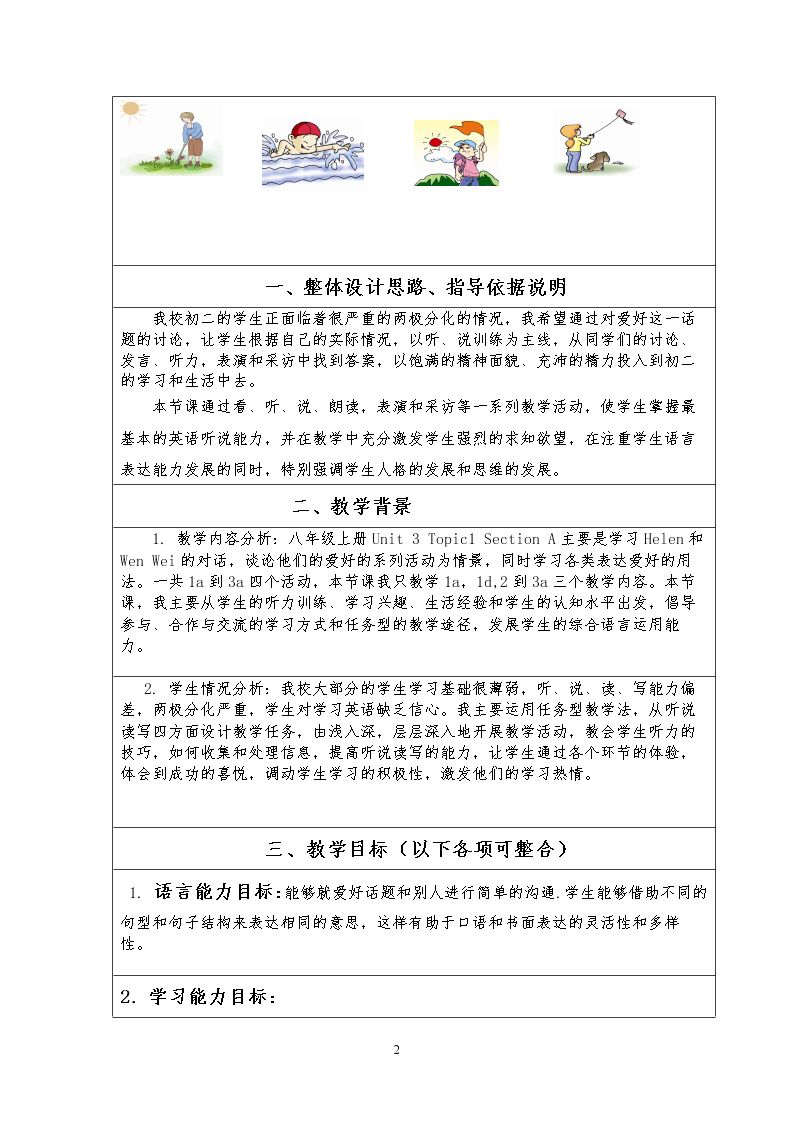 一、整体设计思路、指导依据说明

我校初二的学生正面临着很严重的两极分化的情况，我希望通过对爱好这一话题的讨论，让学生根据自己的实际情况，以听、说训练为主线，从同学们的讨论、发言、听力，表演和采访中找到答案，以饱满的精神面貌、充沛的精力投入到初二的学习和生活中去。

本节课通过看、听、说、朗读，表演和采访等一系列教学活动，使学生掌握最基本的英语听说能力，并在教学中充分激发学生强烈的求知欲望，在注重学生语言表达能力发展的同时，特别强调学生人格的发展和思维的发展。

二、教学背景

1. 教学内容分析：八年级上册Unit 3 Topic1 Section A主要是学习Helen和Wen Wei的对话，谈论他们的爱好的系列活动为情景，同时学习各类表达爱好的用法。一共1a到3a四个活动，本节课我只教学1a，1d,2到3a三个教学内容。本节课，我主要从学生的听力训练、学习兴趣、生活经验和学生的认知水平出发，倡导参与、合作与交流的学习方式和任务型的教学途径，发展学生的综合语言运用能力。

2. 学生情况分析：我校大部分的学生学习基础很薄弱，听、说、读、写能力偏差，两极分化严重，学生对学习英语缺乏信心。我主要运用任务型教学法，从听说读写四方面设计教学任务，由浅入深，层层深入地开展教学活动，教会学生听力的技巧，如何收集和处理信息，提高听说读写的能力，让学生通过各个环节的体验，体会到成功的喜悦，调动学生学习的积极性，激发他们的学习热情。

三、教学目标（以下各项可整合）

1. 语言能力目标：能够就爱好话题和别人进行简单的沟通.学生能够借助不同的句型和句子结构来表达相同的意思，这样有助于口语和书面表达的灵活性和多样性。

2. 学习能力目标：

2